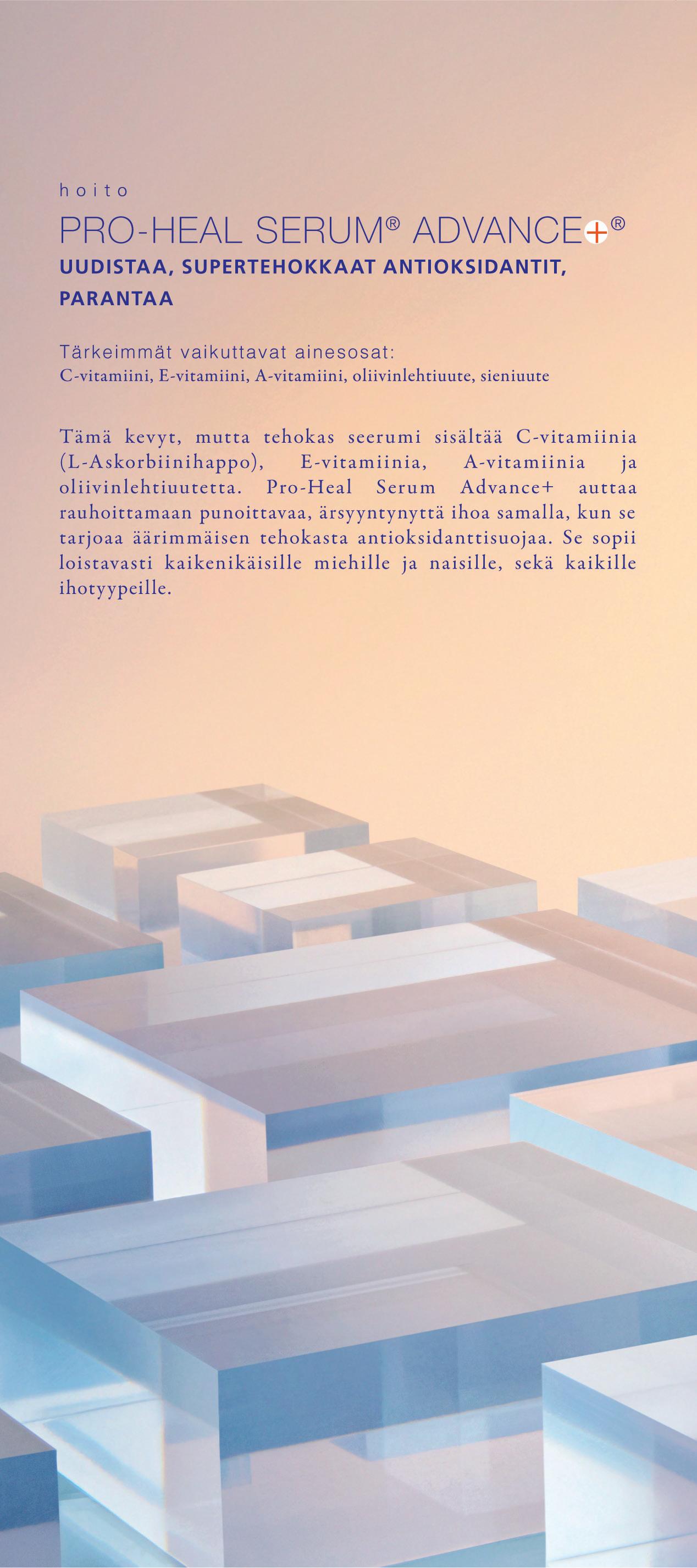 hoito

PRO-HEAL SERUM® ADVANCE+®

UUDISTAA, SUPERTEHOKKAAT ANTIOKSIDANTIT, PARANTAA

Tärkeimmät vaikuttavat ainesosat:
C-vitamiini, E-vitamiini, A-vitamiini, oliivinlehtiuute, sieniuute

Tämä kevyt, mutta tehokas seerumi sisältää C-vitamiinia (L-Askorbiinihappo), E-vitamiinia, A-vitamiinia ja oliivinlehtiuutetta. Pro-Heal Serum Advance+ auttaa rauhoittamaan punoittavaa, ärsyyntynyttä ihoa samalla, kun se tarjoaa äärimmäisen tehokasta antioksidanttisuojaa. Se sopii loistavasti kaikenikäisille miehille ja naisille, sekä kaikille ihotyypeille.